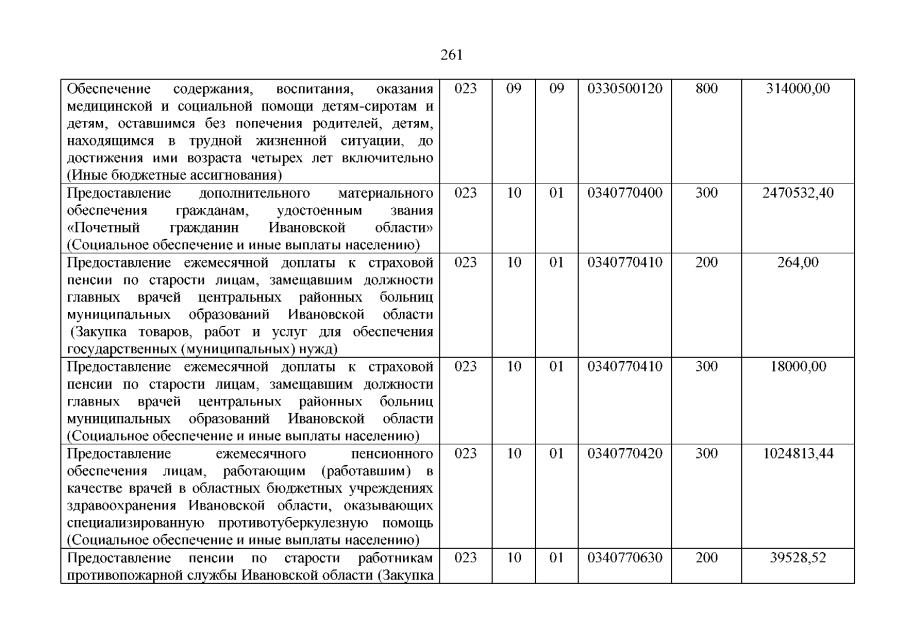 261

| | | | | | | |
|---|---|---|---|---|---|---|
| Обеспечение содержания, воспитания, оказания медицинской и социальной помощи детям-сиротам и детям, оставшимся без попечения родителей, детям, находящимся в трудной жизненной ситуации, до достижения ими возраста четырех лет включительно (Иные бюджетные ассигнования) | 023 | 09 | 09 | 0330500120 | 800 | 314000,00 |
| Предоставление дополнительного материального обеспечения гражданам, удостоенным звания «Почетный гражданин Ивановской области» (Социальное обеспечение и иные выплаты населению) | 023 | 10 | 01 | 0340770400 | 300 | 2470532,40 |
| Предоставление ежемесячной доплаты к страховой пенсии по старости лицам, замещавшим должности главных врачей центральных районных больниц муниципальных образований Ивановской области (Закупка товаров, работ и услуг для обеспечения государственных (муниципальных) нужд) | 023 | 10 | 01 | 0340770410 | 200 | 264,00 |
| Предоставление ежемесячной доплаты к страховой пенсии по старости лицам, замещавшим должности главных врачей центральных районных больниц муниципальных образований Ивановской области (Социальное обеспечение и иные выплаты населению) | 023 | 10 | 01 | 0340770410 | 300 | 18000,00 |
| Предоставление ежемесячного пенсионного обеспечения лицам, работающим (работавшим) в качестве врачей в областных бюджетных учреждениях здравоохранения Ивановской области, оказывающих специализированную противотуберкулезную помощь (Социальное обеспечение и иные выплаты населению) | 023 | 10 | 01 | 0340770420 | 300 | 1024813,44 |
| Предоставление пенсии по старости работникам противопожарной службы Ивановской области (Закупка | 023 | 10 | 01 | 0340770630 | 200 | 39528,52 |